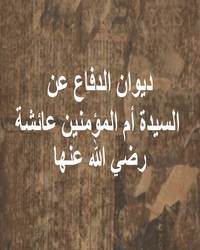 ديوان الدفاع عن
السيدة أم المؤمنين عائشة
رضي الله عنها